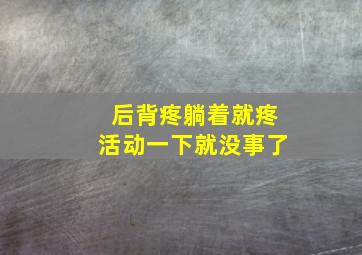 后背疼躺着就疼
活动一下就没事了